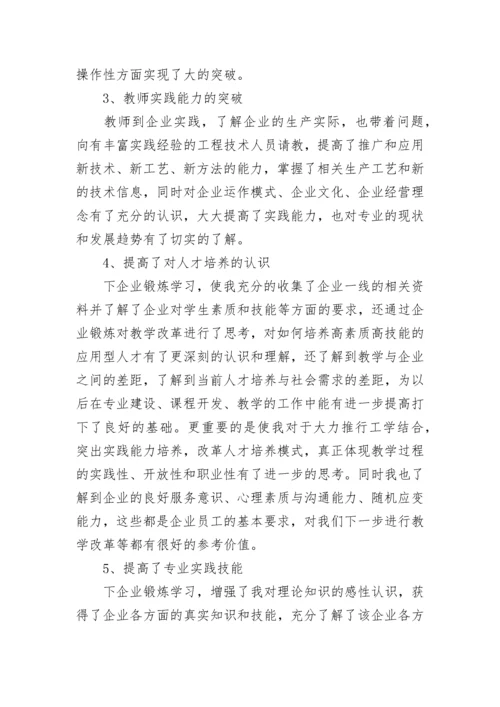 操作性方面实现了大的突破。

3、教师实践能力的突破

教师到企业实践，了解企业的生产实际，也带着问题，向有丰富实践经验的工程技术人员请教，提高了推广和应用新技术、新工艺、新方法的能力，掌握了相关生产工艺和新的技术信息，同时对企业运作模式、企业文化、企业经管理念有了充分的认识，大大提高了实践能力，也对专业的现状和发展趋势有了切实的了解。

4、提高了对人才培养的认识

下企业锻炼学习，使我充分的收集了企业一线的相关资料并了解了企业对学生素质和技能等方面的要求，还通过企业锻炼对教学改革进行了思考，对如何培养高素质高技能的应用型人才有了更深刻的认识和理解，还了解到教学与企业之间的差距，了解到当前人才培养与社会需求的差距，为以后在专业建设、课程开发、教学的工作中能有进一步提高打下了良好的基础。更重要的是使我对于大力推行工学结合，突出实践能力培养，改革人才培养模式，真正体现教学过程的实践性、开放性和职业性有了进一步的思考。同时我也了解到企业的良好服务意识、心理素质与沟通能力、随机应变能力，这些都是企业员工的基本要求，对我们下一步进行教学改革等都有很好的参考价值。

5、提高了专业实践技能

下企业锻炼学习，增强了我对理论知识的感性认识，获得了企业各方面的真实知识和技能，充分了解了该企业各方